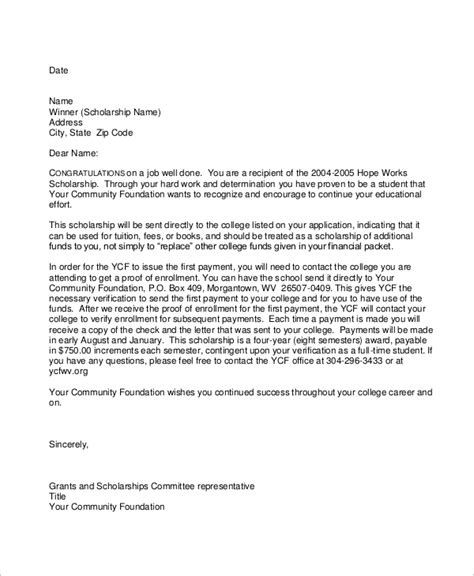 Date

Name
Winner (Scholarship Name)
Address
City, State Zip Code

Dear Name:

CONGRATULATIONS on a job well done. You are a recipient of the 2004-2005 Hope Works Scholarship. Through your hard work and determination you have proven to be a student that Your Community Foundation wants to recognize and encourage to continue your educational effort.

This scholarship will be sent directly to the college listed on your application, indicating that it can be used for tuition, fees, or books, and should be treated as a scholarship of additional funds to you, not simply to "replace" other college funds given in your financial packet.

In order for the YCF to issue the first payment, you will need to contact the college you are attending to get a proof of enrollment. You can have the school send it directly to Your Community Foundation, P.O. Box 409, Morgantown, WV 26507-0409. This gives YCF the necessary verification to send the first payment to your college and for you to have use of the funds. After we receive the proof of enrollment for the first payment, the YCF will contact your college to verify enrollment for subsequent payments. Each time a payment is made you will receive a copy of the check and the letter that was sent to your college. Payments will be made in early August and January. This scholarship is a four-year (eight semesters) award, payable in $750.00 increments each semester, contingent upon your verification as a full-time student. If you have any questions, please feel free to contact the YCF office at 304-296-3433 or at ycfwv.org

Your Community Foundation wishes you continued success throughout your college career and on.

Sincerely,

Grants and Scholarships Committee representative
Title
Your Community Foundation